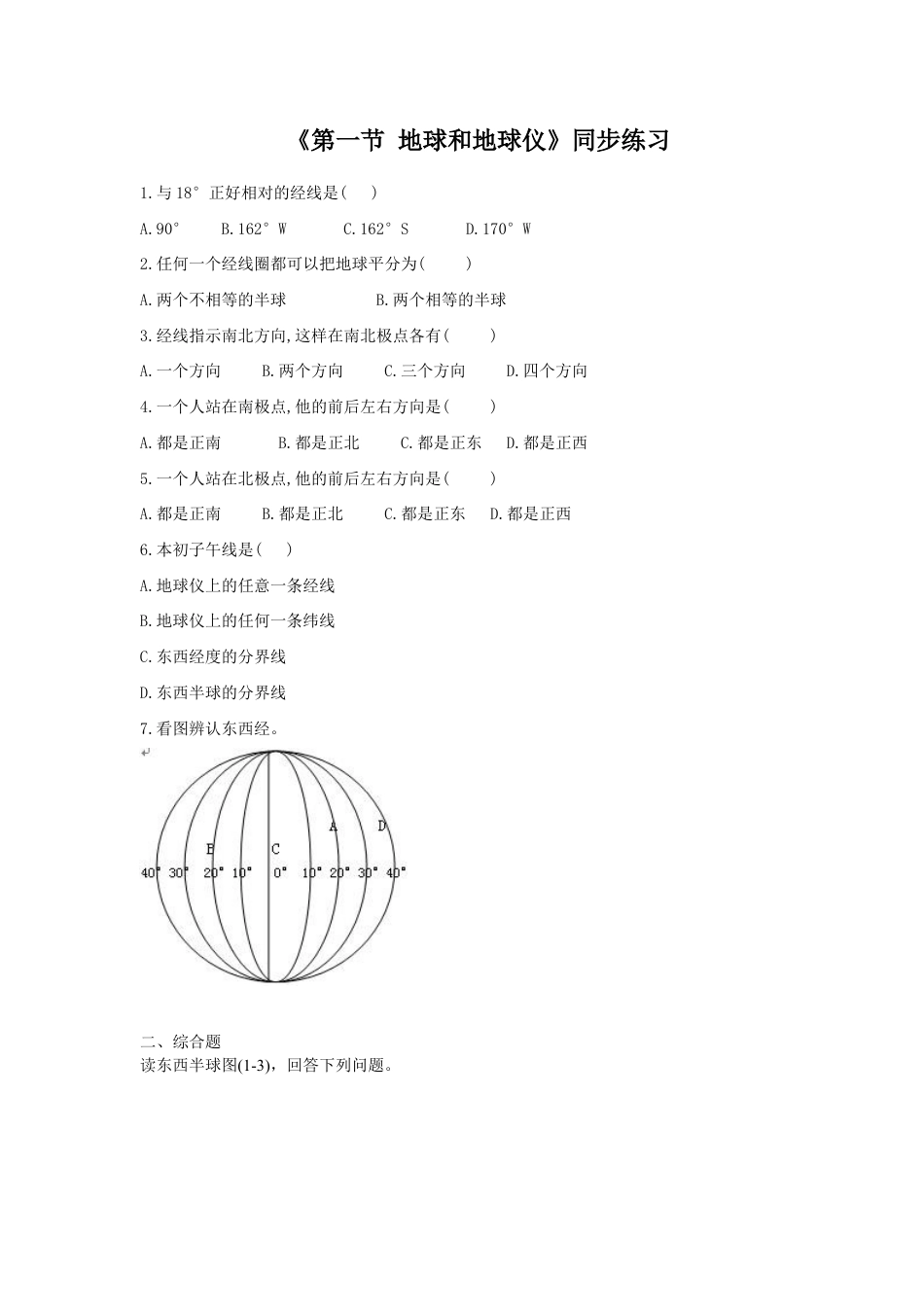 《第一节 地球和地球仪》同步练习

1.与18° 正好相对的经线是( )

A.90° B.162° W C.162° S D.170° W

2.任何一个经线圈都可以把地球平分为( )

A.两个不相等的半球 B.两个相等的半球

3.经线指示南北方向,这样在南北极点各有( )

A.一个方向 B.两个方向 C.三个方向 D.四个方向

4.一个人站在南极点,他的前后左右方向是( )

A.都是正南 B.都是正北 C.都是正东 D.都是正西

5.一个人站在北极点,他的前后左右方向是( )

A.都是正南 B.都是正北 C.都是正东 D.都是正西

6.本初子午线是( )

A.地球仪上的任意一条经线

B.地球仪上的任何一条纬线

C.东西经度的分界线

D.东西半球的分界线

7.看图辨认东西经。

A D B C

40° 30° 20° 10° 0° 10° 20° 30° 40°

二、综合题

读东西半球图(1-3),回答下列问题。